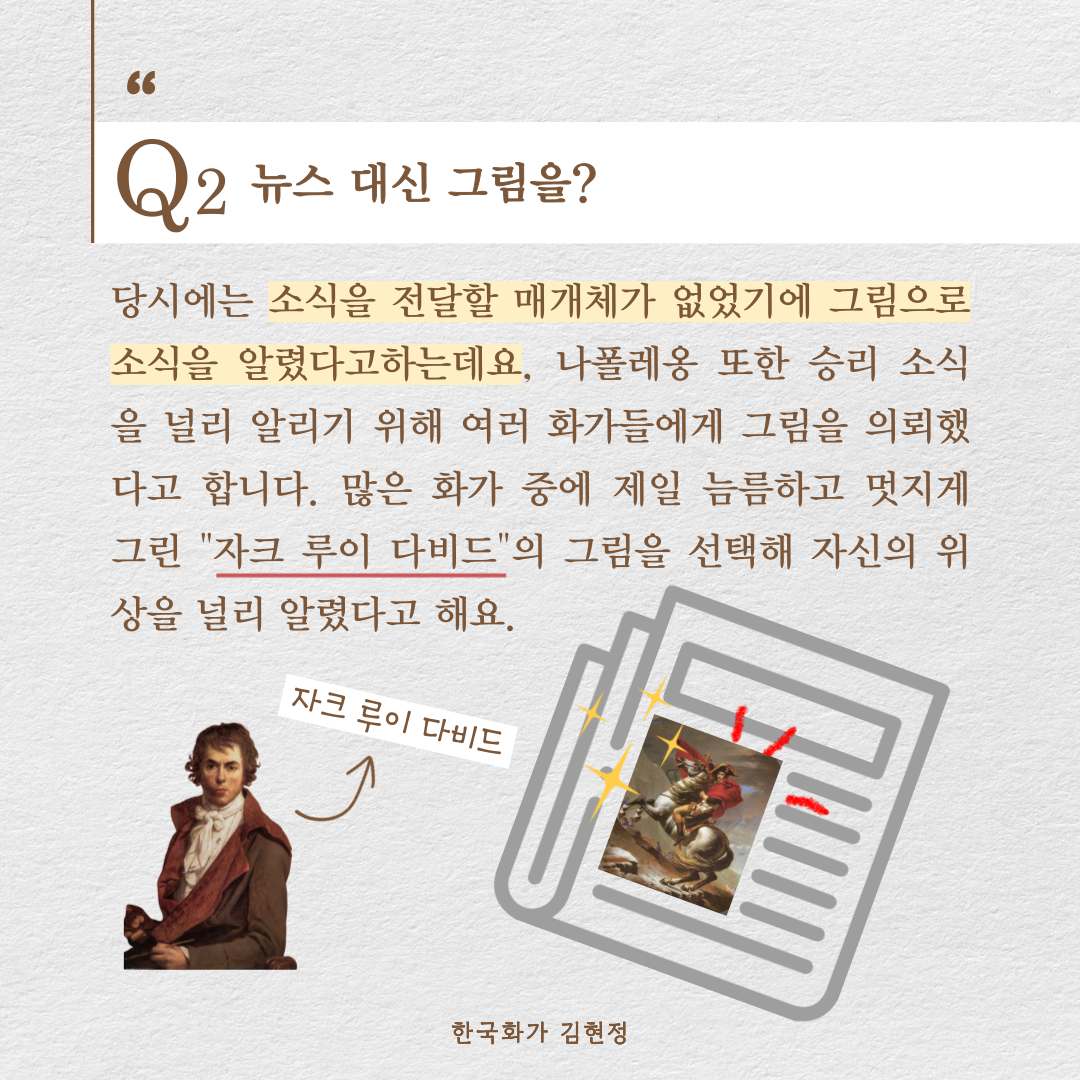 "

Q2 뉴스 대신 그림을?

당시에는 소식을 전달할 매개체가 없었기에 그림으로 소식을 알렸다고하는데요, 나폴레옹 또한 승리 소식을 널리 알리기 위해 여러 화가들에게 그림을 의뢰했다고 합니다. 많은 화가 중에 제일 늠름하고 멋지게 그린 "자크 루이 다비드"의 그림을 선택해 자신의 위상을 널리 알렸다고 해요.

자크 루이 다비드

한국화가 김현정